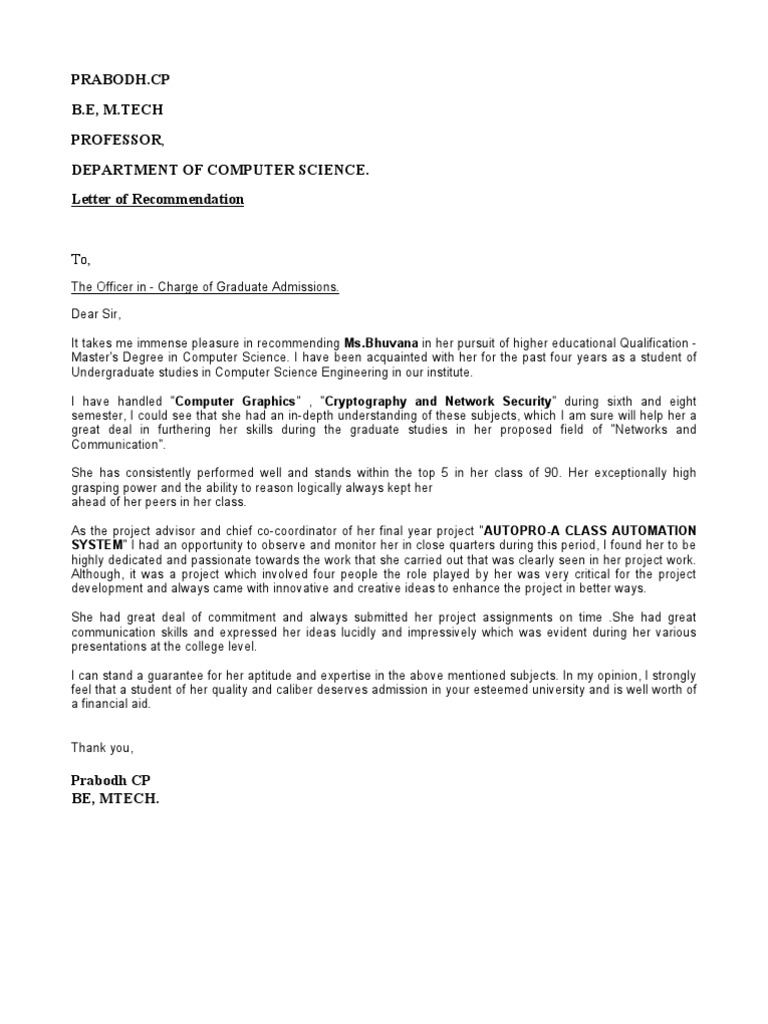 PRABODH.CP

B.E, M.TECH

PROFESSOR,

DEPARTMENT OF COMPUTER SCIENCE.

Letter of Recommendation

To,

The Officer in - Charge of Graduate Admissions.

Dear Sir,

It takes me immense pleasure in recommending Ms.Bhuvana in her pursuit of higher educational Qualification - Master's Degree in Computer Science. I have been acquainted with her for the past four years as a student of Undergraduate studies in Computer Science Engineering in our institute.

I have handled "Computer Graphics" , "Cryptography and Network Security" during sixth and eight semester, I could see that she had an in-depth understanding of these subjects, which I am sure will help her a great deal in furthering her skills during the graduate studies in her proposed field of "Networks and Communication".

She has consistently performed well and stands within the top 5 in her class of 90. Her exceptionally high grasping power and the ability to reason logically always kept her
ahead of her peers in her class.

As the project advisor and chief co-coordinator of her final year project "AUTOPRO-A CLASS AUTOMATION SYSTEM" I had an opportunity to observe and monitor her in close quarters during this period, I found her to be highly dedicated and passionate towards the work that she carried out that was clearly seen in her project work. Although, it was a project which involved four people the role played by her was very critical for the project development and always came with innovative and creative ideas to enhance the project in better ways.

She had great deal of commitment and always submitted her project assignments on time .She had great communication skills and expressed her ideas lucidly and impressively which was evident during her various presentations at the college level.

I can stand a guarantee for her aptitude and expertise in the above mentioned subjects. In my opinion, I strongly feel that a student of her quality and caliber deserves admission in your esteemed university and is well worth of a financial aid.

Thank you,

Prabodh CP
BE, MTECH.